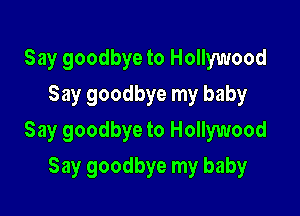 Say goodbye to Hollywood
Say goodbye my baby
Say goodbye to Hollywood
Say goodbye my baby